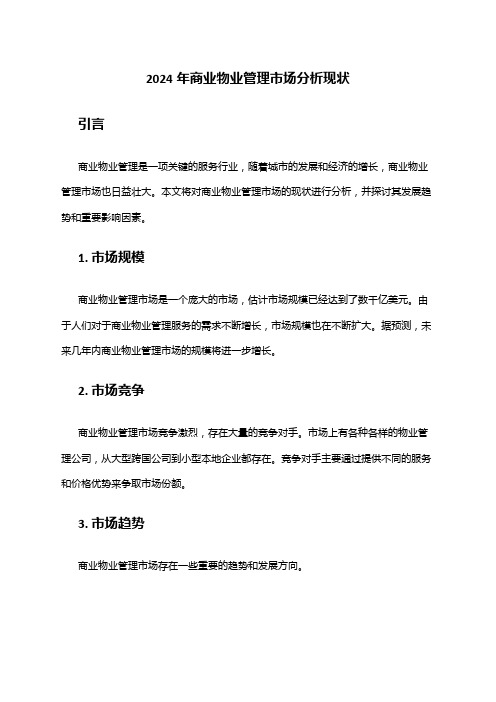 2024 年商业物业管理市场分析现状

引言

商业物业管理是一项关键的服务行业，随着城市的发展和经济的增长，商业物业管理市场也日益壮大。本文将对商业物业管理市场的现状进行分析，并探讨其发展趋势和重要影响因素。

1. 市场规模

商业物业管理市场是一个庞大的市场，估计市场规模已经达到了数千亿美元。由于人们对于商业物业管理服务的需求不断增长，市场规模也在不断扩大。据预测，未来几年内商业物业管理市场的规模将进一步增长。

2. 市场竞争

商业物业管理市场竞争激烈，存在大量的竞争对手。市场上有各种各样的物业管理公司，从大型跨国公司到小型本地企业都存在。竞争对手主要通过提供不同的服务和价格优势来争取市场份额。

3. 市场趋势

商业物业管理市场存在一些重要的趋势和发展方向。